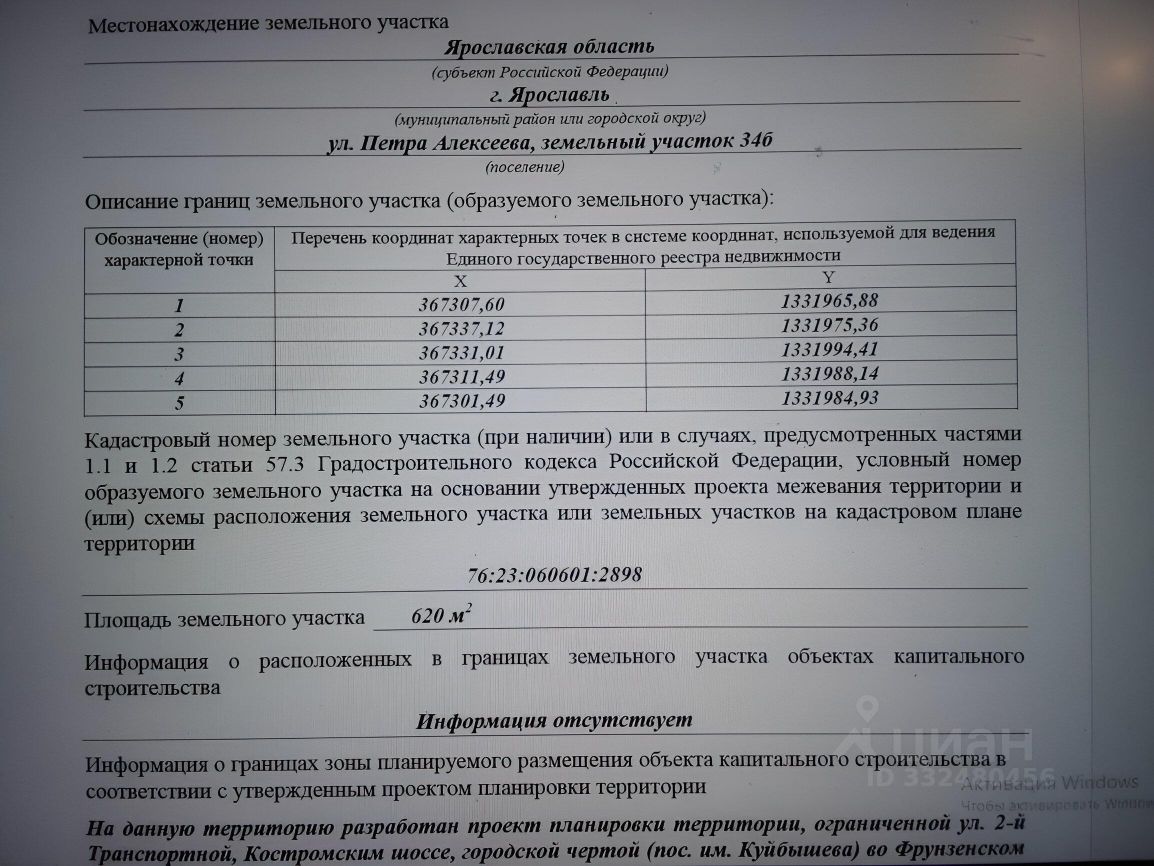 Местонахождение земельного участка

Ярославская область

(субъект Российской Федерации)

г. Ярославль

(муниципальный район или городской округ)

ул. Петра Алексеева, земельный участок 34б

(поселение)

Описание границ земельного участка (образуемого земельного участка):

| Обозначение (номер) характерной точки | Перечень координат характерных точек в системе координат, используемой для ведения Единого государственного реестра недвижимости | |
|---|---|---|
| | X | Y |
| 1 | 367307,60 | 1331965,88 |
| 2 | 367337,12 | 1331975,36 |
| 3 | 367331,01 | 1331994,41 |
| 4 | 367311,49 | 1331988,14 |
| 5 | 367301,49 | 1331984,93 |

Кадастровый номер земельного участка (при наличии) или в случаях, предусмотренных частями 1.1 и 1.2 статьи 57.3 Градостроительного кодекса Российской Федерации, условный номер образуемого земельного участка на основании утвержденных проекта межевания территории и (или) схемы расположения земельного участка или земельных участков на кадастровом плане территории

76:23:060601:2898

Площадь земельного участка 620 $м^2$

Информация о расположенных в границах земельного участка объектах капитального строительства

Информация отсутствует

Информация о границах зоны планируемого размещения объекта капитального строительства в соответствии с утвержденным проектом планировки территории

На данную территорию разработан проект планировки территории, ограниченной ул. 2-й Транспортной, Костромским шоссе, городской чертой (пос. им. Куйбышева) во Фрунзенском

циан ID 33240456

Активация Windows
Чтобы активировать Windows